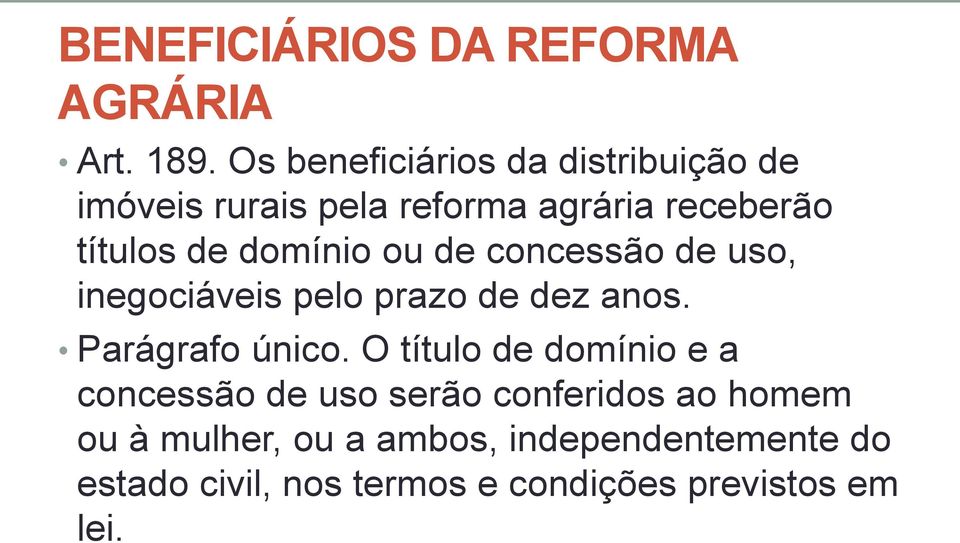 BENEFICIÁRIOS DA REFORMA AGRÁRIA

• Art. 189. Os beneficiários da distribuição de imóveis rurais pela reforma agrária receberão títulos de domínio ou de concessão de uso, inegociáveis pelo prazo de dez anos.

• Parágrafo único. O título de domínio e a concessão de uso serão conferidos ao homem ou à mulher, ou a ambos, independentemente do estado civil, nos termos e condições previstos em lei.